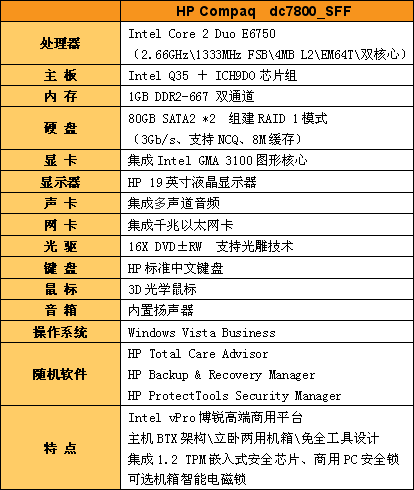 |  | HP Compaq dc7800_SFF |
|---|---|
| 处理器 | Intel Core 2 Duo E6750 （2.66GHz\1333MHz FSB\4MB L2\EM64T\双核心） |
| 主 板 | Intel Q35 ＋ ICH9DO 芯片组 |
| 内 存 | 1GB DDR2-667 双通道 |
| 硬 盘 | 80GB SATA2 *2 组建 RAID 1 模式 （3Gb/s、支持 NCQ、8M 缓存） |
| 显 卡 | 集成 Intel GMA 3100 图形核心 |
| 显示器 | HP 19 英寸液晶显示器 |
| 声 卡 | 集成多声道音频 |
| 网 卡 | 集成千兆以太网卡 |
| 光 驱 | 16X DVD±RW 支持光雕技术 |
| 键 盘 | HP 标准中文键盘 |
| 鼠 标 | 3D 光学鼠标 |
| 音 箱 | 内置扬声器 |
| 操作系统 | Windows Vista Business |
| 随机软件 | HP Total Care Advisor HP Backup & Recovery Manager HP ProtectTools Security Manager |
| 特 点 | Intel vPro 博锐高端商用平台 主机 BTX 架构\立卧两用机箱\免全工具设计 集成 1.2 TPM 嵌入式安全芯片、商用 PC 安全锁 可选机箱智能电磁锁 |